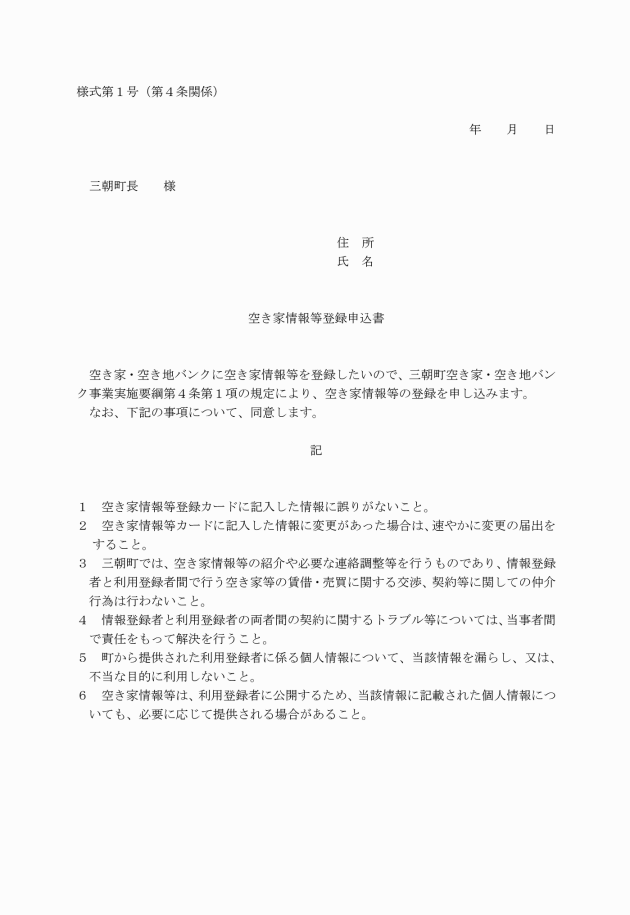 様式第１号（第４条関係）

年　　月　　日

三朝町長　　様

住　所
氏　名

空き家情報等登録申込書

空き家・空き地バンクに空き家情報等を登録したいので、三朝町空き家・空き地バンク事業実施要綱第４条第１項の規定により、空き家情報等の登録を申し込みます。
なお、下記の事項について、同意します。

記

１　空き家情報等登録カードに記入した情報に誤りがないこと。
２　空き家情報等カードに記入した情報に変更があった場合は、速やかに変更の届出をすること。
３　三朝町では、空き家情報等の紹介や必要な連絡調整等を行うものであり、情報登録者と利用登録者間で行う空き家等の賃借・売買に関する交渉、契約等に関しての仲介行為は行わないこと。
４　情報登録者と利用登録者の両者間の契約に関するトラブル等については、当事者間で責任をもって解決を行うこと。
５　町から提供された利用登録者に係る個人情報について、当該情報を漏らし、又は、不当な目的に利用しないこと。
６　空き家情報等は、利用登録者に公開するため、当該情報に記載された個人情報についても、必要に応じて提供される場合があること。